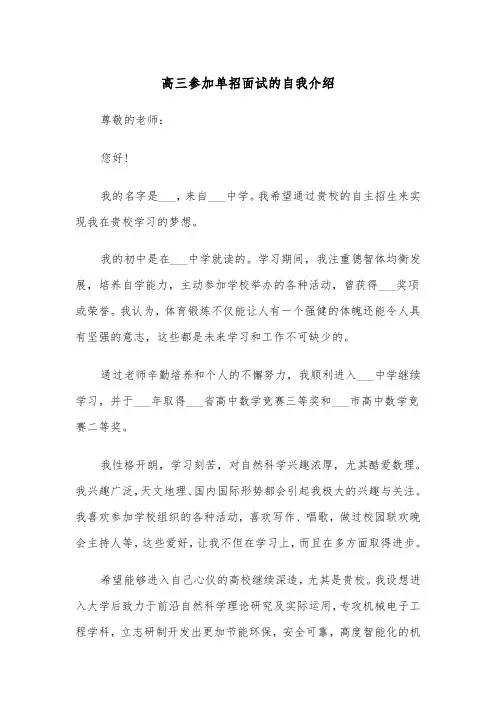 高三参加单招面试的自我介绍

尊敬的老师：

您好！

我的名字是___，来自___中学。我希望通过贵校的自主招生来实现我在贵校学习的梦想。

我的初中是在___中学就读的。学习期间，我注重德智体均衡发展，培养自学能力，主动参加学校举办的各种活动，曾获得___奖项或荣誉。我认为，体育锻炼不仅能让人有一个强健的体魄还能令人具有坚强的意志，这些都是未来学习和工作不可缺少的。

通过老师辛勤培养和个人的不懈努力，我顺利进入___中学继续学习，并于___年取得___省高中数学竞赛三等奖和___市高中数学竞赛二等奖。

我性格开朗，学习刻苦，对自然科学兴趣浓厚，尤其酷爱数理。我兴趣广泛，天文地理、国内国际形势都会引起我极大的兴趣与关注。我喜欢参加学校组织的各种活动，喜欢写作、唱歌，做过校园联欢晚会主持人等，这些爱好，让我不但在学习上，而且在多方面取得进步。

希望能够进入自己心仪的高校继续深造，尤其是贵校。我设想进入大学后致力于前沿自然科学理论研究及实际运用，专攻机械电子工程学科，立志研制开发出更加节能环保，安全可靠，高度智能化的机